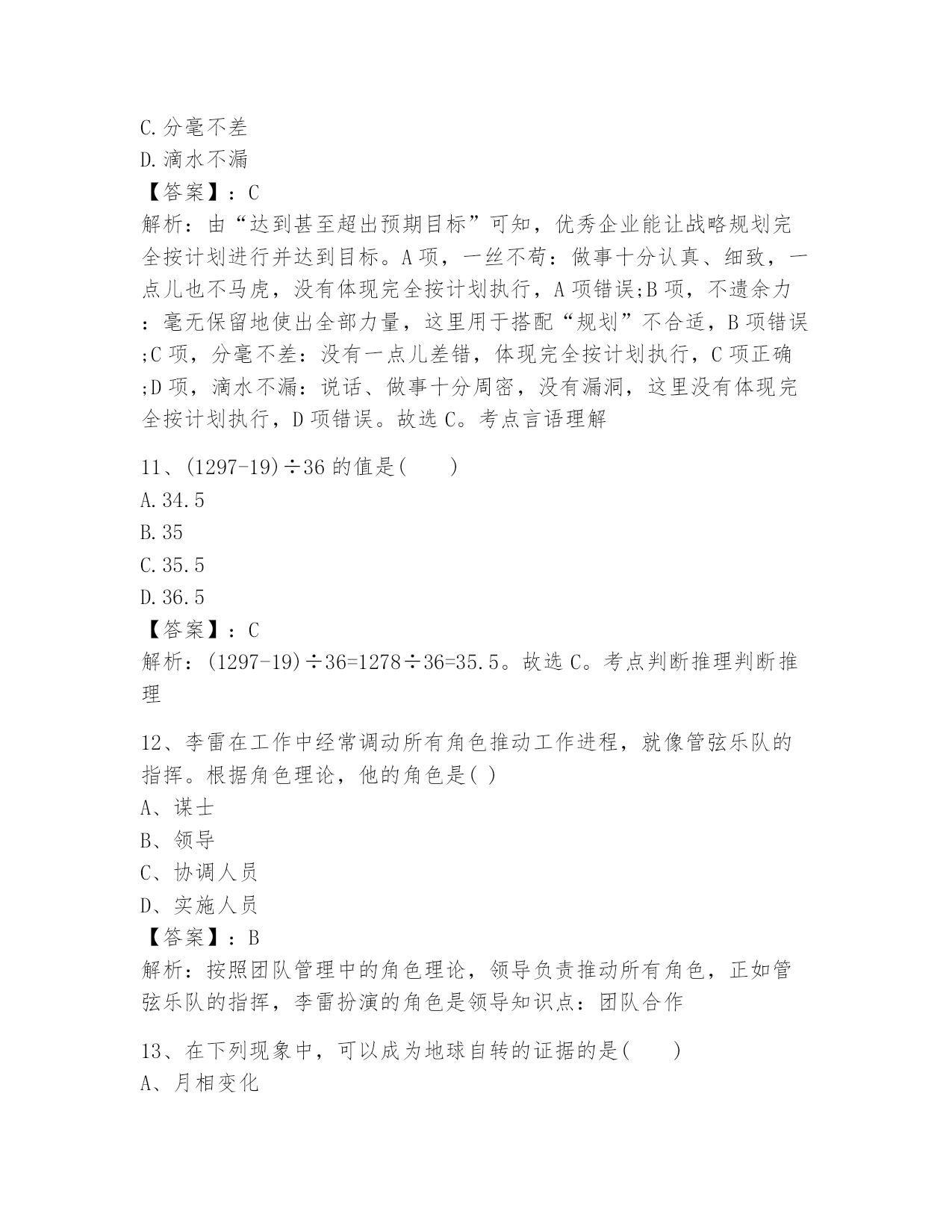 C.分毫不差
D.滴水不漏
【答案】：C
解析：由“达到甚至超出预期目标”可知，优秀企业能让战略规划完全按计划进行并达到目标。A项，一丝不苟：做事十分认真、细致，一点儿也不马虎，没有体现完全按计划执行，A项错误;B项，不遗余力：毫无保留地使出全部力量，这里用于搭配“规划”不合适，B项错误;C项，分毫不差：没有一点儿差错，体现完全按计划执行，C项正确;D项，滴水不漏：说话、做事十分周密，没有漏洞，这里没有体现完全按计划执行，D项错误。故选C。考点言语理解

11、(1297-19)÷36的值是(　　)
A.34.5
B.35
C.35.5
D.36.5
【答案】：C
解析：(1297-19)÷36=1278÷36=35.5。故选C。考点判断推理判断推理

12、李雷在工作中经常调动所有角色推动工作进程，就像管弦乐队的指挥。根据角色理论，他的角色是( )
A、谋士
B、领导
C、协调人员
D、实施人员
【答案】：B
解析：按照团队管理中的角色理论，领导负责推动所有角色，正如管弦乐队的指挥，李雷扮演的角色是领导知识点：团队合作

13、在下列现象中，可以成为地球自转的证据的是(　　)
A、月相变化